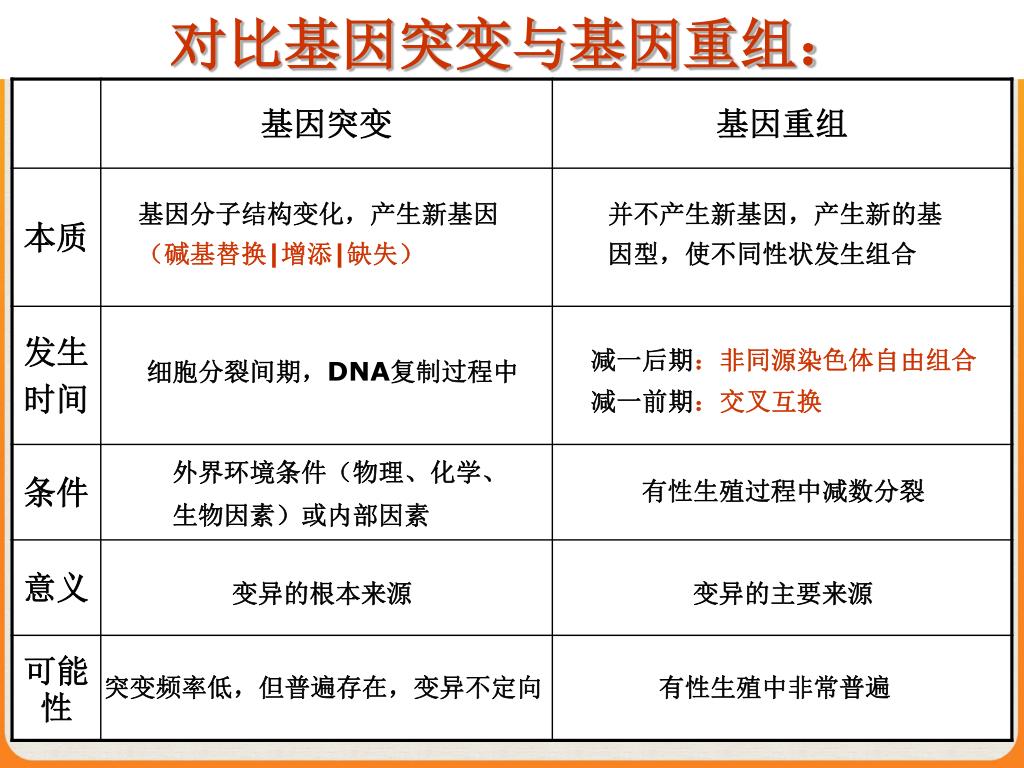 对比基因突变与基因重组：

| | 基因突变 | 基因重组 |
|---|---|---|
| 本质 | 基因分子结构变化，产生新基因（碱基替换\|增添\|缺失） | 并不产生新基因，产生新的基因型，使不同性状发生组合 |
| 发生时间 | 细胞分裂间期，DNA复制过程中 | 减一后期：非同源染色体自由组合 减一前期：交叉互换 |
| 条件 | 外界环境条件（物理、化学、生物因素）或内部因素 | 有性生殖过程中减数分裂 |
| 意义 | 变异的根本来源 | 变异的主要来源 |
| 可能性 | 突变频率低，但普遍存在，变异不定向 | 有性生殖中非常普遍 |